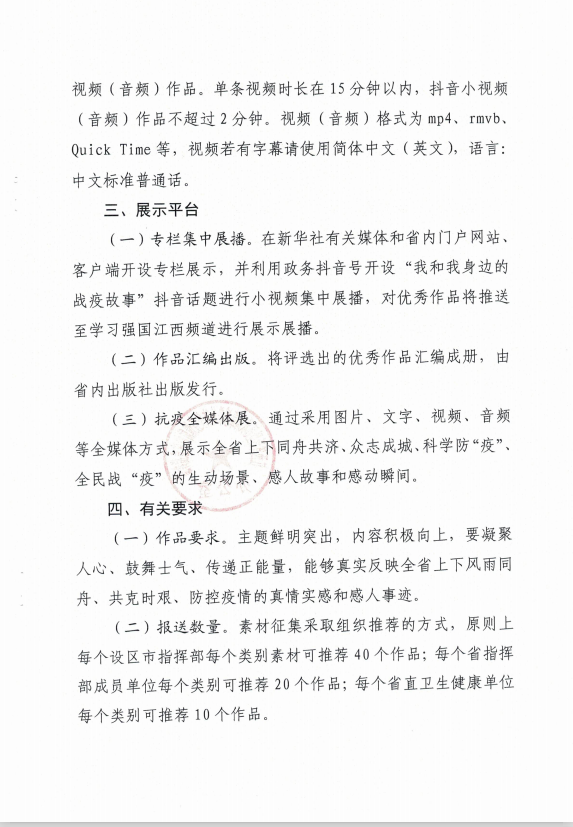 视频（音频）作品。单条视频时长在15分钟以内，抖音小视频（音频）作品不超过2分钟。视频（音频）格式为mp4、rmvb、Quick Time等，视频若有字幕请使用简体中文（英文），语言：中文标准普通话。

三、展示平台

（一）专栏集中展播。在新华社有关媒体和省内门户网站、客户端开设专栏展示，并利用政务抖音号开设“我和我身边的战疫故事”抖音话题进行小视频集中展播，对优秀作品将推送至学习强国江西频道进行展示展播。

（二）作品汇编出版。将评选出的优秀作品汇编成册，由省内出版社出版发行。

（三）抗疫全媒体展。通过采用图片、文字、视频、音频等全媒体方式，展示全省上下同舟共济、众志成城、科学防“疫”、全民战“疫”的生动场景、感人故事和感动瞬间。

四、有关要求

（一）作品要求。主题鲜明突出，内容积极向上，要凝聚人心、鼓舞士气、传递正能量，能够真实反映全省上下风雨同舟、共克时艰、防控疫情的真情实感和感人事迹。

（二）报送数量。素材征集采取组织推荐的方式，原则上每个设区市指挥部每个类别素材可推荐40个作品；每个省指挥部成员单位每个类别可推荐20个作品；每个省直卫生健康单位每个类别可推荐10个作品。